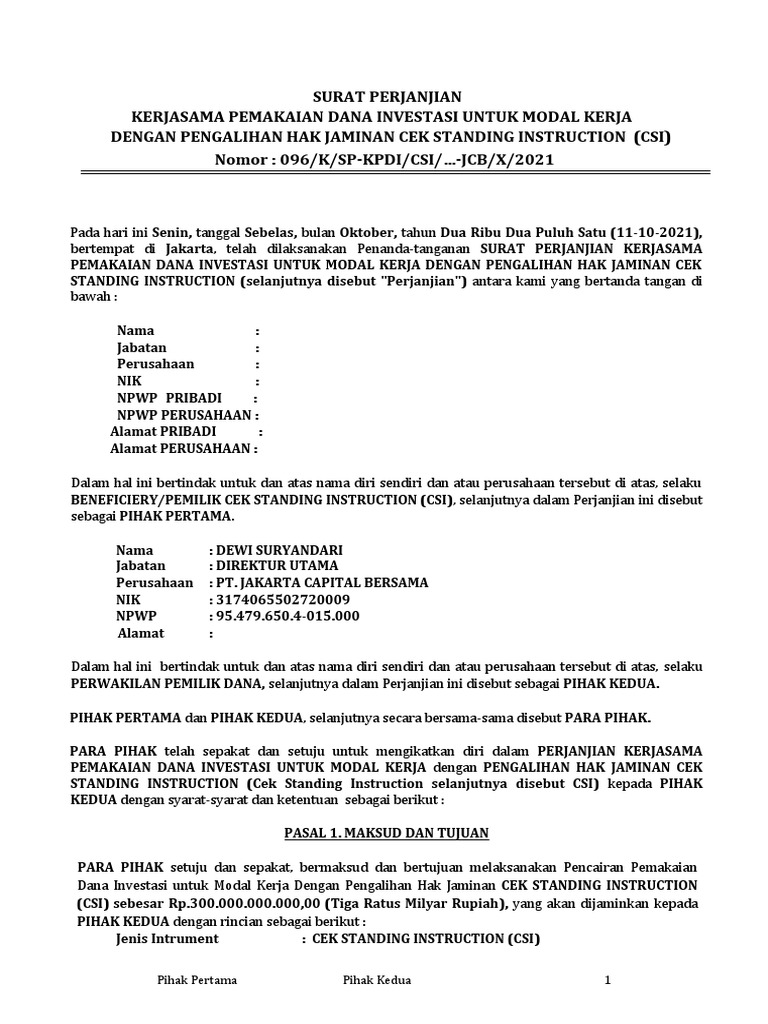 SURAT PERJANJIAN
KERJASAMA PEMAKAIAN DANA INVESTASI UNTUK MODAL KERJA
DENGAN PENGALIHAN HAK JAMINAN CEK STANDING INSTRUCTION (CSI)
Nomor : 096/K/SP-KPDI/CSI/...-JCB/X/2021

Pada hari ini Senin, tanggal Sebelas, bulan Oktober, tahun Dua Ribu Dua Puluh Satu (11-10-2021), bertempat di Jakarta, telah dilaksanakan Penanda-tanganan SURAT PERJANJIAN KERJASAMA PEMAKAIAN DANA INVESTASI UNTUK MODAL KERJA DENGAN PENGALIHAN HAK JAMINAN CEK STANDING INSTRUCTION (selanjutnya disebut "Perjanjian") antara kami yang bertanda tangan di bawah :

Nama :
Jabatan :
Perusahaan :
NIK :
NPWP PRIBADI :
NPWP PERUSAHAAN :
Alamat PRIBADI :
Alamat PERUSAHAAN :

Dalam hal ini bertindak untuk dan atas nama diri sendiri dan atau perusahaan tersebut di atas, selaku BENEFICIERY/PEMILIK CEK STANDING INSTRUCTION (CSI), selanjutnya dalam Perjanjian ini disebut sebagai PIHAK PERTAMA.

Nama : DEWI SURYANDARI
Jabatan : DIREKTUR UTAMA
Perusahaan : PT. JAKARTA CAPITAL BERSAMA
NIK : 3174065502720009
NPWP : 95.479.650.4-015.000
Alamat :

Dalam hal ini bertindak untuk dan atas nama diri sendiri dan atau perusahaan tersebut di atas, selaku PERWAKILAN PEMILIK DANA, selanjutnya dalam Perjanjian ini disebut sebagai PIHAK KEDUA.

PIHAK PERTAMA dan PIHAK KEDUA, selanjutnya secara bersama-sama disebut PARA PIHAK.

PARA PIHAK telah sepakat dan setuju untuk mengikatkan diri dalam PERJANJIAN KERJASAMA PEMAKAIAN DANA INVESTASI UNTUK MODAL KERJA dengan PENGALIHAN HAK JAMINAN CEK STANDING INSTRUCTION (Cek Standing Instruction selanjutnya disebut CSI) kepada PIHAK KEDUA dengan syarat-syarat dan ketentuan sebagai berikut :

PASAL 1. MAKSUD DAN TUJUAN

PARA PIHAK setuju dan sepakat, bermaksud dan bertujuan melaksanakan Pencairan Pemakaian Dana Investasi untuk Modal Kerja Dengan Pengalihan Hak Jaminan CEK STANDING INSTRUCTION (CSI) sebesar Rp.300.000.000.000,00 (Tiga Ratus Milyar Rupiah), yang akan dijaminkan kepada PIHAK KEDUA dengan rincian sebagai berikut :
Jenis Intrument : CEK STANDING INSTRUCTION (CSI)

Pihak Pertama Pihak Kedua 1